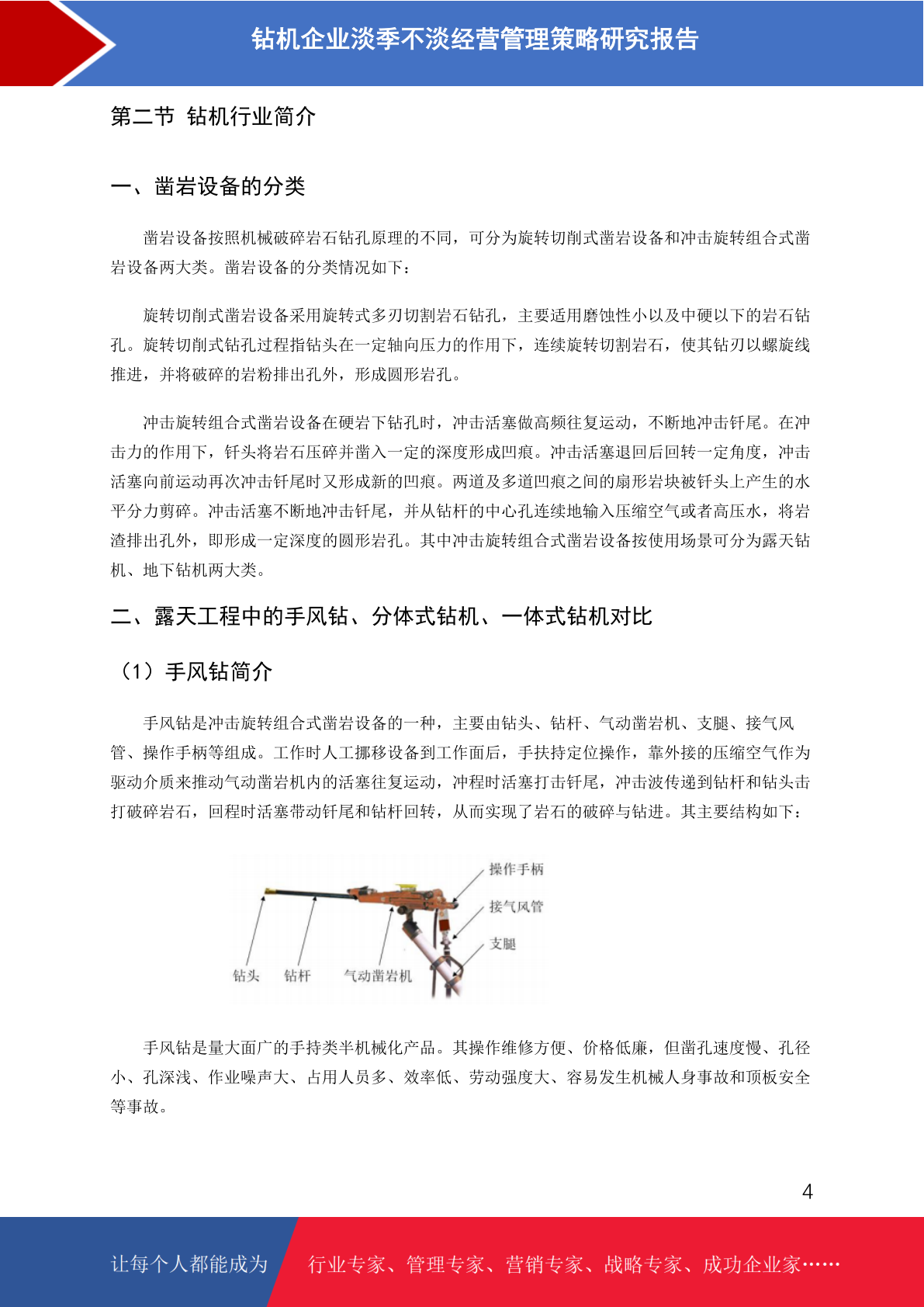 钻机企业淡季不淡经营管理策略研究报告

第二节 钻机行业简介

一、凿岩设备的分类

凿岩设备按照机械破碎岩石钻孔原理的不同，可分为旋转切削式凿岩设备和冲击旋转组合式凿岩设备两大类。凿岩设备的分类情况如下：

旋转切削式凿岩设备采用旋转式多刃切割岩石钻孔，主要适用磨蚀性小以及中硬以下的岩石钻孔。旋转切削式钻孔过程指钻头在一定轴向压力的作用下，连续旋转切割岩石，使其钻刃以螺旋线推进，并将破碎的岩粉排出孔外，形成圆形岩孔。

冲击旋转组合式凿岩设备在硬岩下钻孔时，冲击活塞做高频往复运动，不断地冲击钎尾。在冲击力的作用下，钎头将岩石压碎并凿入一定的深度形成凹痕。冲击活塞退回后回转一定角度，冲击活塞向前运动再次冲击钎尾时又形成新的凹痕。两道及多道凹痕之间的扇形岩块被钎头上产生的水平分力剪碎。冲击活塞不断地冲击钎尾，并从钻杆的中心孔连续地输入压缩空气或者高压水，将岩渣排出孔外，即形成一定深度的圆形岩孔。其中冲击旋转组合式凿岩设备按使用场景可分为露天钻机、地下钻机两大类。

二、露天工程中的手风钻、分体式钻机、一体式钻机对比

（1）手风钻简介

手风钻是冲击旋转组合式凿岩设备的一种，主要由钻头、钻杆、气动凿岩机、支腿、接气风管、操作手柄等组成。工作时人工挪移设备到工作面后，手扶持定位操作，靠外接的压缩空气作为驱动介质来推动气动凿岩机内的活塞往复运动，冲程时活塞打击钎尾，冲击波传递到钻杆和钻头击打破碎岩石，回程时活塞带动钎尾和钻杆回转，从而实现了岩石的破碎与钻进。其主要结构如下：

操作手柄
接气风管
支腿
钻头
钻杆
气动凿岩机

手风钻是量大面广的手持类半机械化产品。其操作维修方便、价格低廉，但凿孔速度慢、孔径小、孔深浅、作业噪声大、占用人员多、效率低、劳动强度大、容易发生机械人身事故和顶板安全等事故。

4

让每个人都能成为 行业专家、管理专家、营销专家、战略专家、成功企业家……